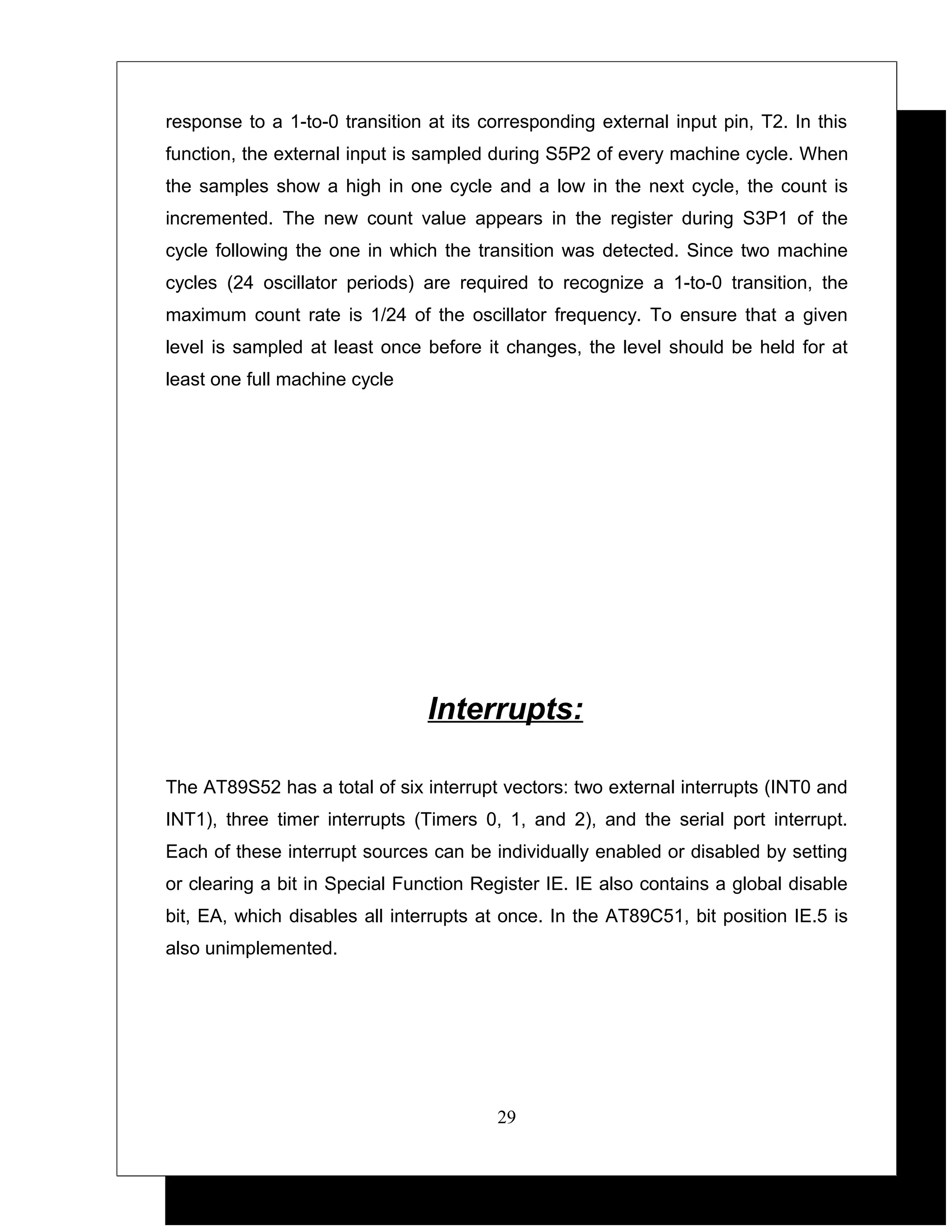 response to a 1-to-0 transition at its corresponding external input pin, T2. In this function, the external input is sampled during S5P2 of every machine cycle. When the samples show a high in one cycle and a low in the next cycle, the count is incremented. The new count value appears in the register during S3P1 of the cycle following the one in which the transition was detected. Since two machine cycles (24 oscillator periods) are required to recognize a 1-to-0 transition, the maximum count rate is 1/24 of the oscillator frequency. To ensure that a given level is sampled at least once before it changes, the level should be held for at least one full machine cycle

Interrupts:

The AT89S52 has a total of six interrupt vectors: two external interrupts (INT0 and INT1), three timer interrupts (Timers 0, 1, and 2), and the serial port interrupt. Each of these interrupt sources can be individually enabled or disabled by setting or clearing a bit in Special Function Register IE. IE also contains a global disable bit, EA, which disables all interrupts at once. In the AT89C51, bit position IE.5 is also unimplemented.

29